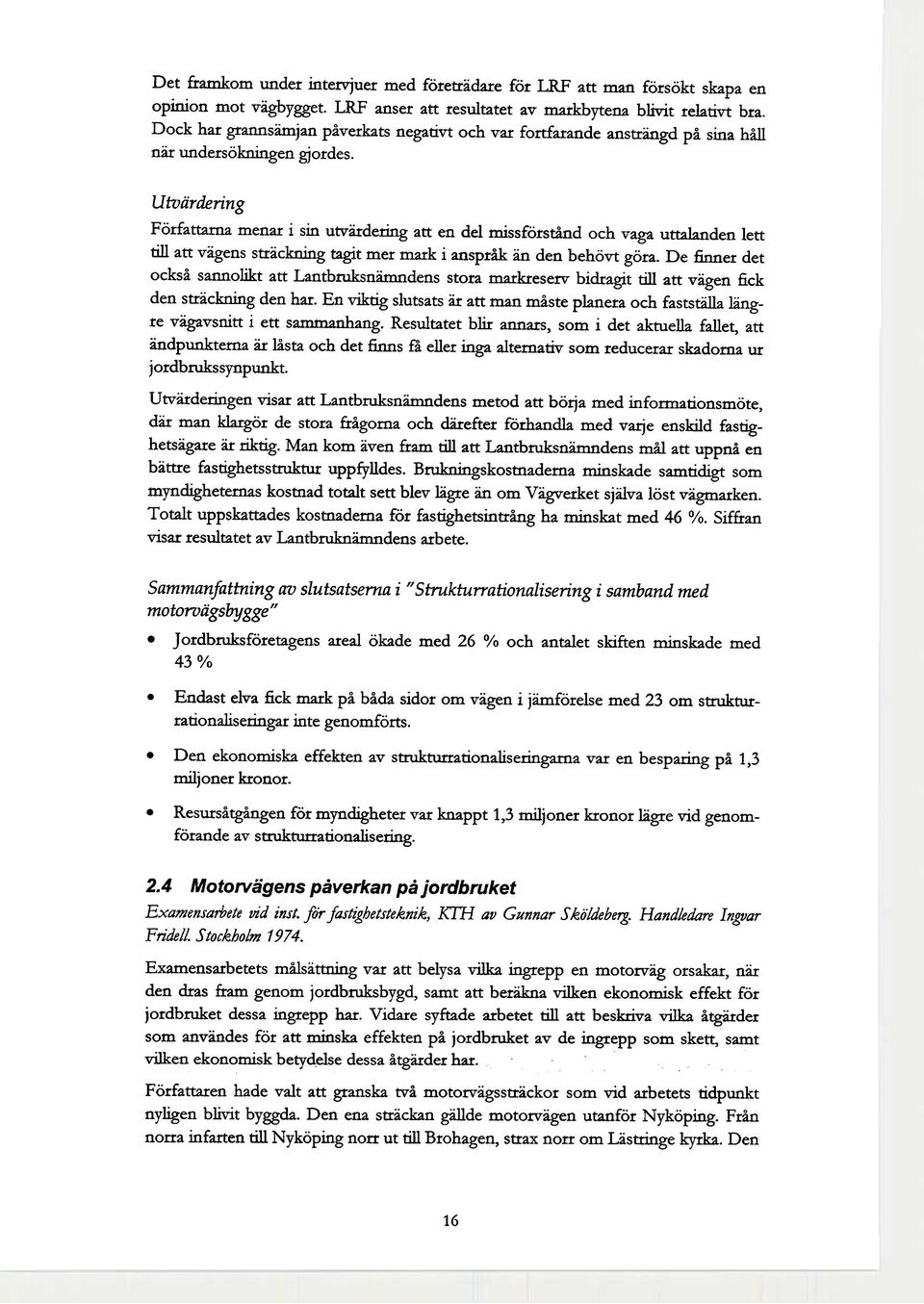 Det framkom under intervjuer med företrädare för LRF att man försökt skapa en opinion mot vägbygget. LRF anser att resultatet av markbytena blivit relativt bra. Dock har grannsämjan påverkats negativt och var fortfarande ansträngd på sina håll när undersökningen gjordes.

Utvärdering

Författarna menar i sin utvärdering att en del missförstånd och vaga uttalanden lett till att vägens sträckning tagit mer mark i anspråk än den behövt göra. De finner det också sannolikt att Lantbruksnämndens stora markreserv bidragit till att vägen fick den sträckning den har. En viktig slutsats är att man måste planera och fastställa längre vägavsnitt i ett sammanhang. Resultatet blir annars, som i det aktuella fallet, att ändpunkterna är låsta och det finns få eller inga alternativ som reducerar skadorna ur jordbrukssynpunkt.

Utvärderingen visar att Lantbruksnämndens metod att börja med informationsmöte, där man klargör de stora frågorna och därefter förhandla med varje enskild fastighetsägare är riktig. Man kom även fram till att Lantbruksnämndens mål att uppnå en bättre fastighetsstruktur uppfylldes. Brukningskostnaderna minskade samtidigt som myndigheternas kostnad totalt sett blev lägre än om Vägverket själva löst vägmarken. Totalt uppskattades kostnaderna för fastighetsintrång ha minskat med 46 %. Siffran visar resultatet av Lantbruknämndens arbete.

Sammanfattning av slutsatserna i "Strukturrationalisering i samband med motorvägsbygge"

• Jordbruksföretagens areal ökade med 26 % och antalet skiften minskade med 43 %

• Endast elva fick mark på båda sidor om vägen i jämförelse med 23 om strukturrationaliseringar inte genomförts.

• Den ekonomiska effekten av strukturrationaliseringarna var en besparing på 1,3 miljoner kronor.

• Resursåtgången för myndigheter var knappt 1,3 miljoner kronor lägre vid genomförande av strukturrationalisering.

2.4 Motorvägens påverkan på jordbruket

Examensarbete vid inst. för fastighetsteknik, KTH av Gunnar Sköldeberg. Handledare Ingvar Fridell. Stockholm 1974.

Examensarbetets målsättning var att belysa vilka ingrepp en motorväg orsakar, när den dras fram genom jordbruksbygd, samt att beräkna vilken ekonomisk effekt för jordbruket dessa ingrepp har. Vidare syftade arbetet till att beskriva vilka åtgärder som användes för att minska effekten på jordbruket av de ingrepp som skett, samt vilken ekonomisk betydelse dessa åtgärder har.

Författaren hade valt att granska två motorvägssträckor som vid arbetets tidpunkt nyligen blivit byggda. Den ena sträckan gällde motorvägen utanför Nyköping. Från norra infarten till Nyköping norr ut till Brohagen, strax norr om Lästringe kyrka. Den

16